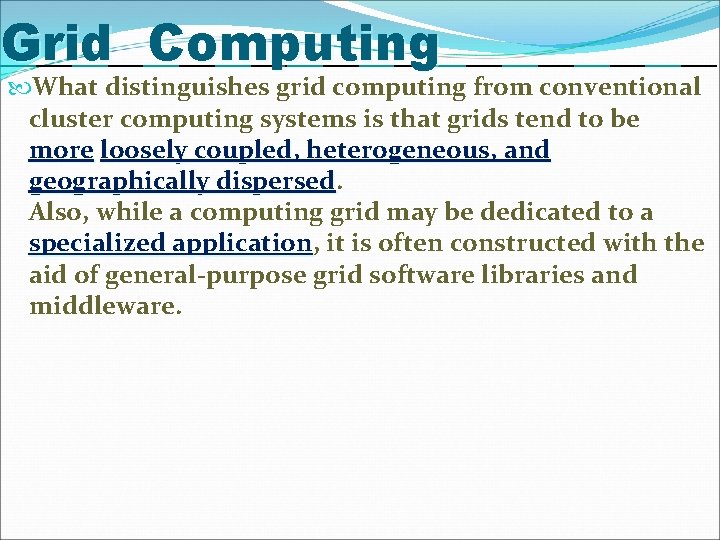 Grid Computing

What distinguishes grid computing from conventional cluster computing systems is that grids tend to be more loosely coupled, heterogeneous, and geographically dispersed.
Also, while a computing grid may be dedicated to a specialized application, it is often constructed with the aid of general-purpose grid software libraries and middleware.